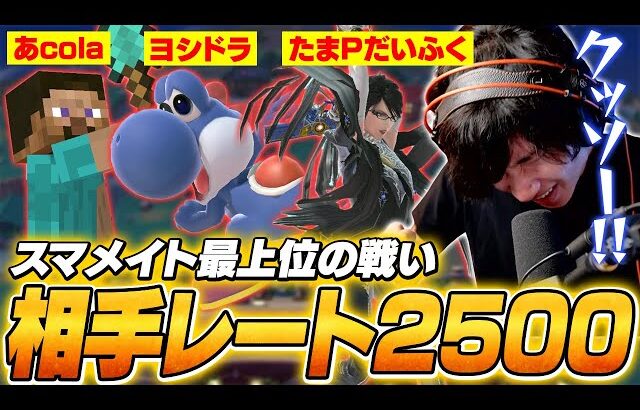 あcola

ヨシドラ

たまPだいふく

クッソー!!

スマメイト最上位の戦い

相手レート2500